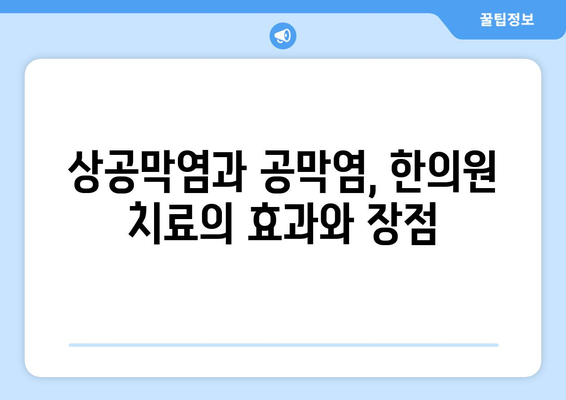 꿀팁정보

상공막염과 공막염, 한의원 치료의 효과와 장점